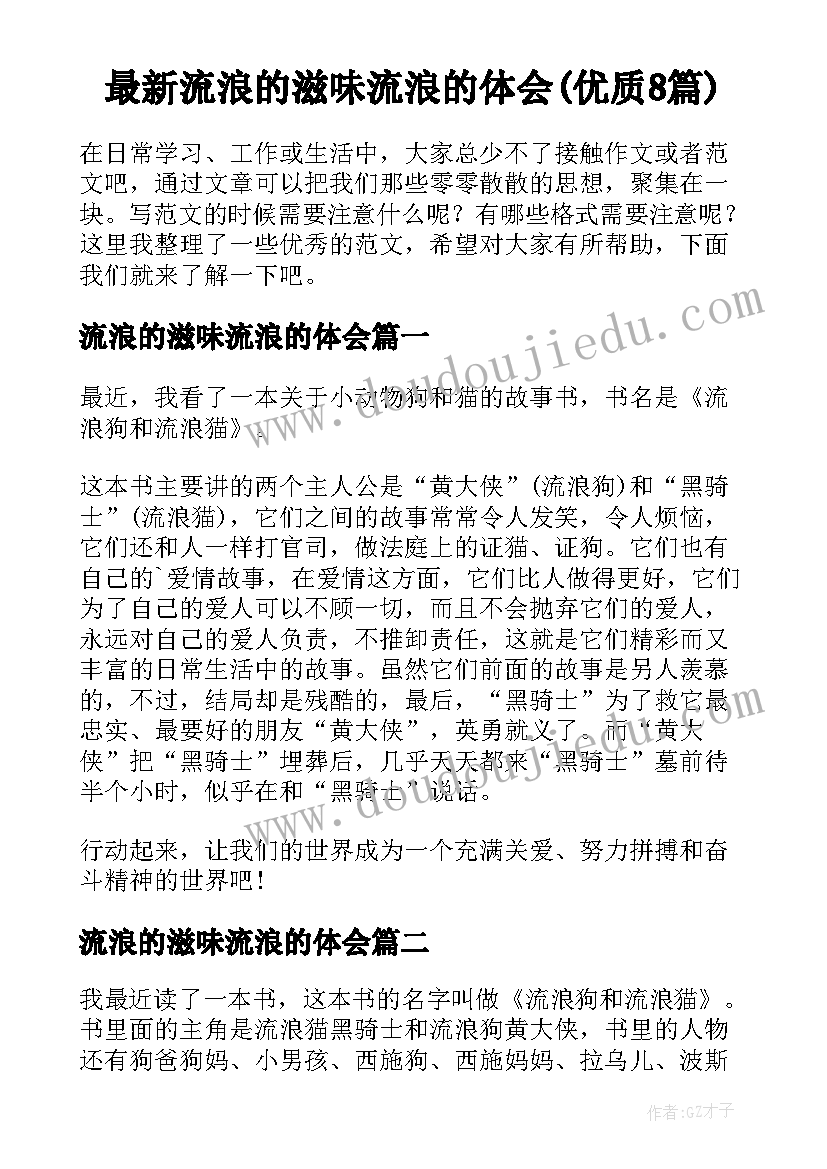 最新流浪的滋味流浪的体会(优质8篇)

在日常学习、工作或生活中，大家总少不了接触作文或者范文吧，通过文章可以把我们那些零零散散的思想，聚集在一块。写范文的时候需要注意什么呢？有哪些格式需要注意呢？这里我整理了一些优秀的范文，希望对大家有所帮助，下面我们就来了解一下吧。

流浪的滋味流浪的体会篇一

最近，我看了一本关于小动物狗和猫的故事书，书名是《流浪狗和流浪猫》。

这本书主要讲的两个主人公是“黄大侠”(流浪狗)和“黑骑士”(流浪猫)，它们之间的故事常常令人发笑，令人烦恼，它们还和人一样打官司，做法庭上的证猫、证狗。它们也有自己的`爱情故事，在爱情这方面，它们比人做得更好，它们为了自己的爱人可以不顾一切，而且不会抛弃它们的爱人，永远对自己的爱人负责，不推卸责任，这就是它们精彩而又丰富的日常生活中的故事。虽然它们前面的故事是另人羡慕的，不过，结局却是残酷的，最后，“黑骑士”为了救它最忠实、最要好的朋友“黄大侠”，英勇就义了。而“黄大侠”把“黑骑士”埋葬后，几乎天天都来“黑骑士”墓前待半个小时，似乎在和“黑骑士”说话。

行动起来，让我们的世界成为一个充满关爱、努力拼搏和奋斗精神的世界吧！

流浪的滋味流浪的体会篇二

我最近读了一本书，这本书的名字叫做《流浪狗和流浪猫》。书里面的主角是流浪猫黑骑士和流浪狗黄大侠，书里的人物还有狗爸狗妈、小男孩、西施狗、西施妈妈、拉乌儿、波斯

www.doudoujiedu.com

作者:GZ才子